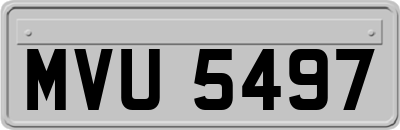 MVU 5497